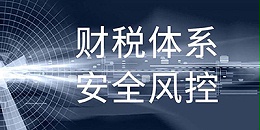 财税体系
安全风控